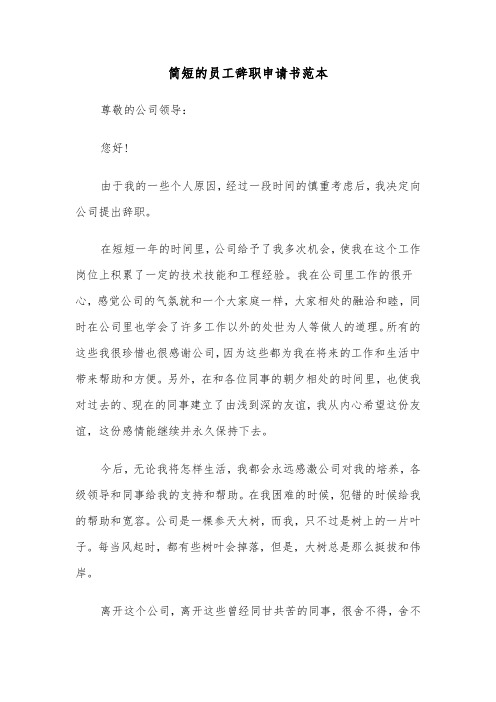 简短的员工辞职申请书范本

尊敬的公司领导：

您好！

由于我的一些个人原因，经过一段时间的慎重考虑后，我决定向公司提出辞职。

在短短一年的时间里，公司给予了我多次机会，使我在这个工作岗位上积累了一定的技术技能和工程经验。我在公司里工作的很开心，感觉公司的气氛就和一个大家庭一样，大家相处的融洽和睦，同时在公司里也学会了许多工作以外的处世为人等做人的道理。所有的这些我很珍惜也很感谢公司，因为这些都为我在将来的工作和生活中带来帮助和方便。另外，在和各位同事的朝夕相处的时间里，也使我对过去的、现在的同事建立了由浅到深的友谊，我从内心希望这份友谊，这份感情能继续并永久保持下去。

今后，无论我将怎样生活，我都会永远感激公司对我的培养，各级领导和同事给我的支持和帮助。在我困难的时候，犯错的时候给我的帮助和宽容。公司是一棵参天大树，而我，只不过是树上的一片叶子。每当风起时，都有些树叶会掉落，但是，大树总是那么挺拔和伟岸。

离开这个公司，离开这些曾经同甘共苦的同事，很舍不得，舍不